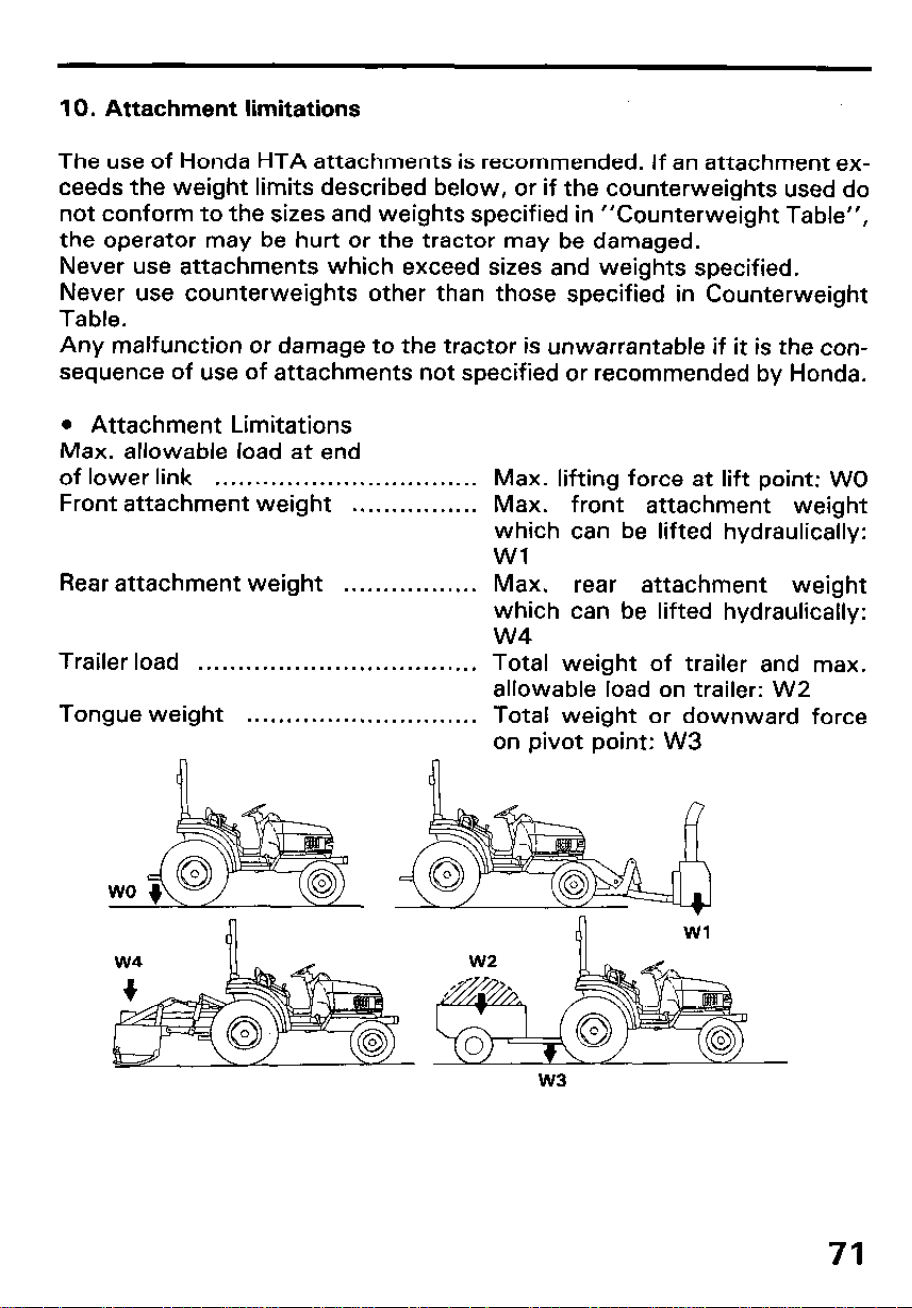 10. Attachment limitations

The use of Honda HTA attachments is recommended. If an attachment exceeds the weight limits described below, or if the counterweights used do not conform to the sizes and weights specified in "Counterweight Table", the operator may be hurt or the tractor may be damaged.
Never use attachments which exceed sizes and weights specified.
Never use counterweights other than those specified in Counterweight Table.
Any malfunction or damage to the tractor is unwarrantable if it is the consequence of use of attachments not specified or recommended by Honda.

• Attachment Limitations
Max. allowable load at end of lower link Max. lifting force at lift point: WO
Front attachment weight Max. front attachment weight which can be lifted hydraulically: W1
Rear attachment weight Max. rear attachment weight which can be lifted hydraulically: W4
Trailer load Total weight of trailer and max. allowable load on trailer: W2
Tongue weight Total weight or downward force on pivot point: W3

WO
W1
W4
W2
W3

71